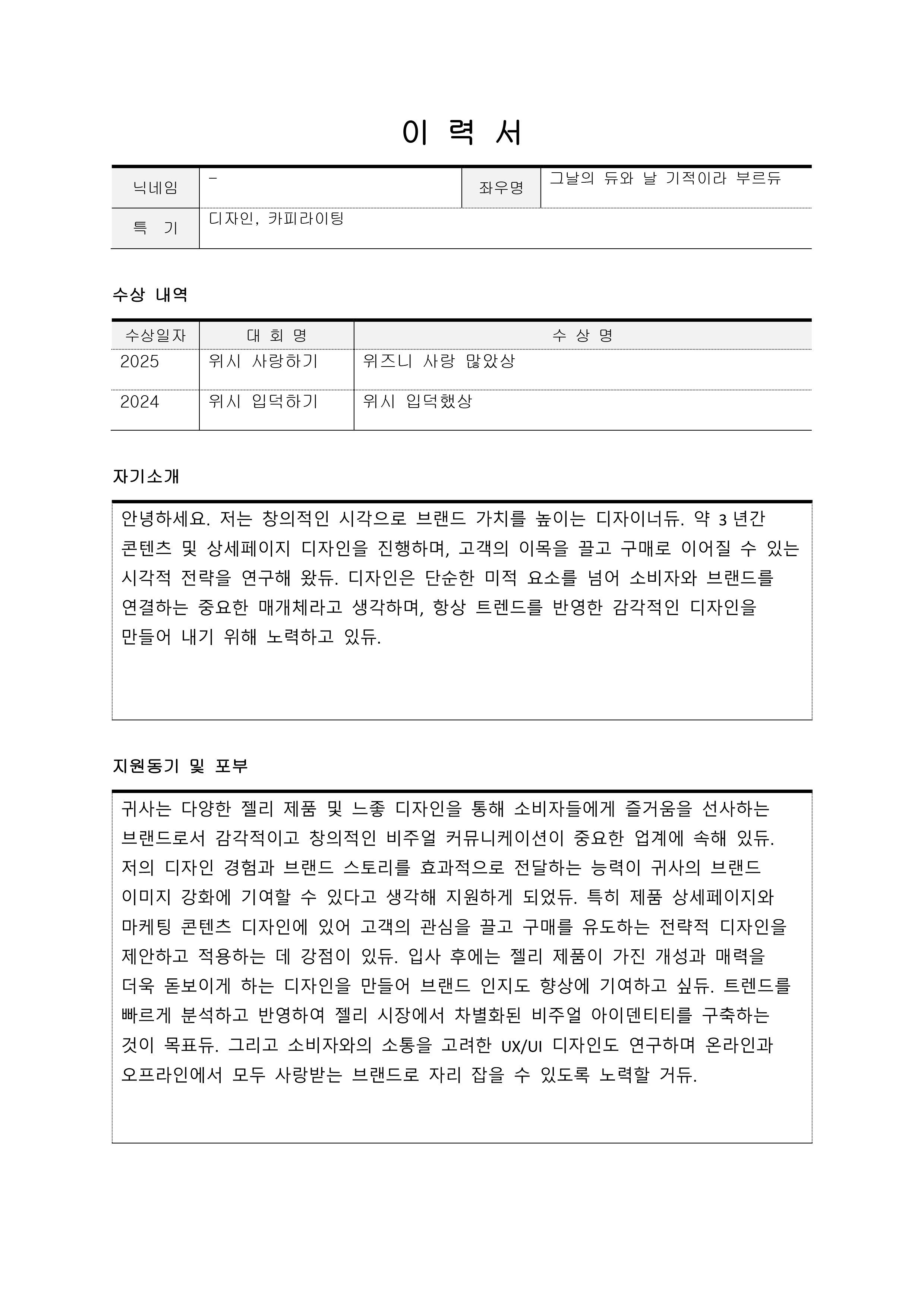 이 력 서

닉네임
-
좌우명
그날의 듀와 날 기적이라 부르듀
특 기
디자인, 카피라이팅

수상 내역

| 수상일자 | 대 회 명 | 수 상 명 |
|---|---|---|
| 2025 | 위시 사랑하기 | 위즈니 사랑 많았상 |
| 2024 | 위시 입덕하기 | 위시 입덕했상 |

자기소개

안녕하세요. 저는 창의적인 시각으로 브랜드 가치를 높이는 디자이너듀. 약 3 년간 콘텐츠 및 상세페이지 디자인을 진행하며, 고객의 이목을 끌고 구매로 이어질 수 있는 시각적 전략을 연구해 왔듀. 디자인은 단순한 미적 요소를 넘어 소비자와 브랜드를 연결하는 중요한 매개체라고 생각하며, 항상 트렌드를 반영한 감각적인 디자인을 만들어 내기 위해 노력하고 있듀.

지원동기 및 포부

귀사는 다양한 젤리 제품 및 느좋 디자인을 통해 소비자들에게 즐거움을 선사하는 브랜드로서 감각적이고 창의적인 비주얼 커뮤니케이션이 중요한 업계에 속해 있듀. 저의 디자인 경험과 브랜드 스토리를 효과적으로 전달하는 능력이 귀사의 브랜드 이미지 강화에 기여할 수 있다고 생각해 지원하게 되었듀. 특히 제품 상세페이지와 마케팅 콘텐츠 디자인에 있어 고객의 관심을 끌고 구매를 유도하는 전략적 디자인을 제안하고 적용하는 데 강점이 있듀. 입사 후에는 젤리 제품이 가진 개성과 매력을 더욱 돋보이게 하는 디자인을 만들어 브랜드 인지도 향상에 기여하고 싶듀. 트렌드를 빠르게 분석하고 반영하여 젤리 시장에서 차별화된 비주얼 아이덴티티를 구축하는 것이 목표듀. 그리고 소비자와의 소통을 고려한 UX/UI 디자인도 연구하며 온라인과 오프라인에서 모두 사랑받는 브랜드로 자리 잡을 수 있도록 노력할 거듀.